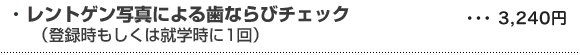 ・レントゲン写真による歯ならびチェック ・・・ 3,240円
（登録時もしくは就学時に１回）